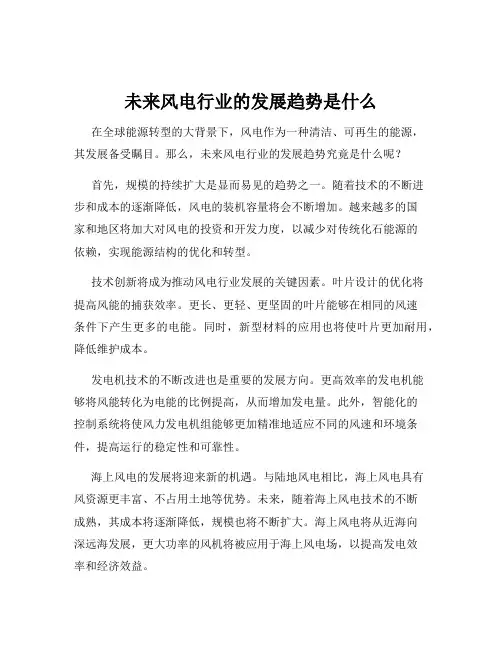 未来风电行业的发展趋势是什么

在全球能源转型的大背景下，风电作为一种清洁、可再生的能源，其发展备受瞩目。那么，未来风电行业的发展趋势究竟是什么呢？

首先，规模的持续扩大是显而易见的趋势之一。随着技术的不断进步和成本的逐渐降低，风电的装机容量将会不断增加。越来越多的国家和地区将加大对风电的投资和开发力度，以减少对传统化石能源的依赖，实现能源结构的优化和转型。

技术创新将成为推动风电行业发展的关键因素。叶片设计的优化将提高风能的捕获效率。更长、更轻、更坚固的叶片能够在相同的风速条件下产生更多的电能。同时，新型材料的应用也将使叶片更加耐用，降低维护成本。

发电机技术的不断改进也是重要的发展方向。更高效率的发电机能够将风能转化为电能的比例提高，从而增加发电量。此外，智能化的控制系统将使风力发电机组能够更加精准地适应不同的风速和环境条件，提高运行的稳定性和可靠性。

海上风电的发展将迎来新的机遇。与陆地风电相比，海上风电具有风资源更丰富、不占用土地等优势。未来，随着海上风电技术的不断成熟，其成本将逐渐降低，规模也将不断扩大。海上风电将从近海向深远海发展，更大功率的风机将被应用于海上风电场，以提高发电效率和经济效益。